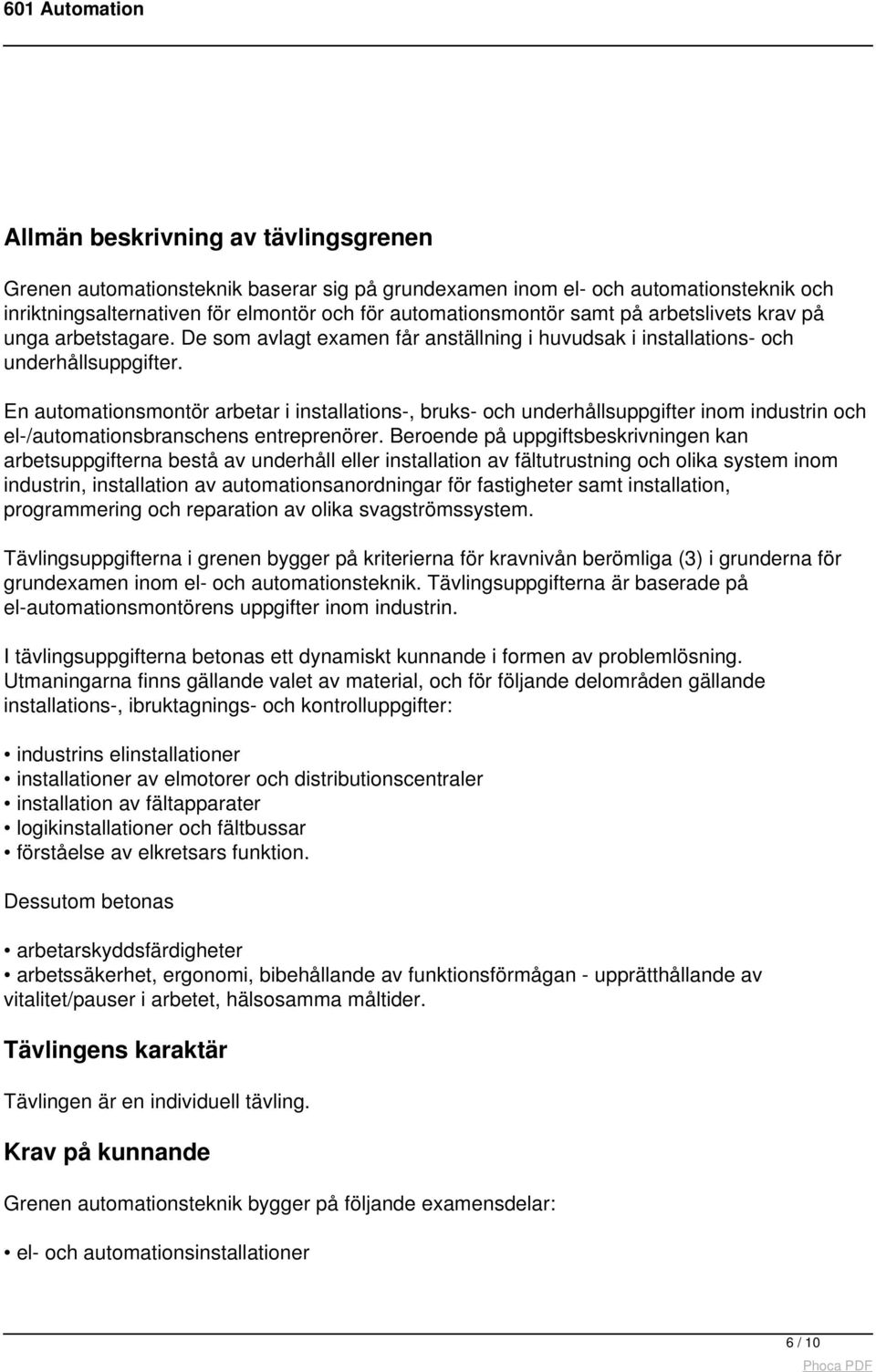 601 Automation

Allmän beskrivning av tävlingsgrenen

Grenen automationsteknik baserar sig på grundexamen inom el- och automationsteknik och inriktningsalternativen för elmontör och för automationsmontör samt på arbetslivets krav på unga arbetstagare. De som avlagt examen får anställning i huvudsak i installations- och underhållsuppgifter.

En automationsmontör arbetar i installations-, bruks- och underhållsuppgifter inom industrin och el-/automationsbranschens entreprenörer. Beroende på uppgiftsbeskrivningen kan arbetsuppgifterna bestå av underhåll eller installation av fältutrustning och olika system inom industrin, installation av automationsanordningar för fastigheter samt installation, programmering och reparation av olika svagströmssystem.

Tävlingsuppgifterna i grenen bygger på kriterierna för kravnivån berömliga (3) i grunderna för grundexamen inom el- och automationsteknik. Tävlingsuppgifterna är baserade på el-automationsmontörens uppgifter inom industrin.

I tävlingsuppgifterna betonas ett dynamiskt kunnande i formen av problemlösning. Utmaningarna finns gällande valet av material, och för följande delområden gällande installations-, ibruktagnings- och kontrolluppgifter:

• industrins elinstallationer
• installationer av elmotorer och distributionscentraler
• installation av fältapparater
• logikinstallationer och fältbussar
• förståelse av elkretsars funktion.

Dessutom betonas

• arbetarskyddsfärdigheter
• arbetssäkerhet, ergonomi, bibehållande av funktionsförmågan - upprätthållande av vitalitet/pauser i arbetet, hälsosamma måltider.

Tävlingens karaktär

Tävlingen är en individuell tävling.

Krav på kunnande

Grenen automationsteknik bygger på följande examensdelar:

• el- och automationsinstallationer

6 / 10

Phoca PDF